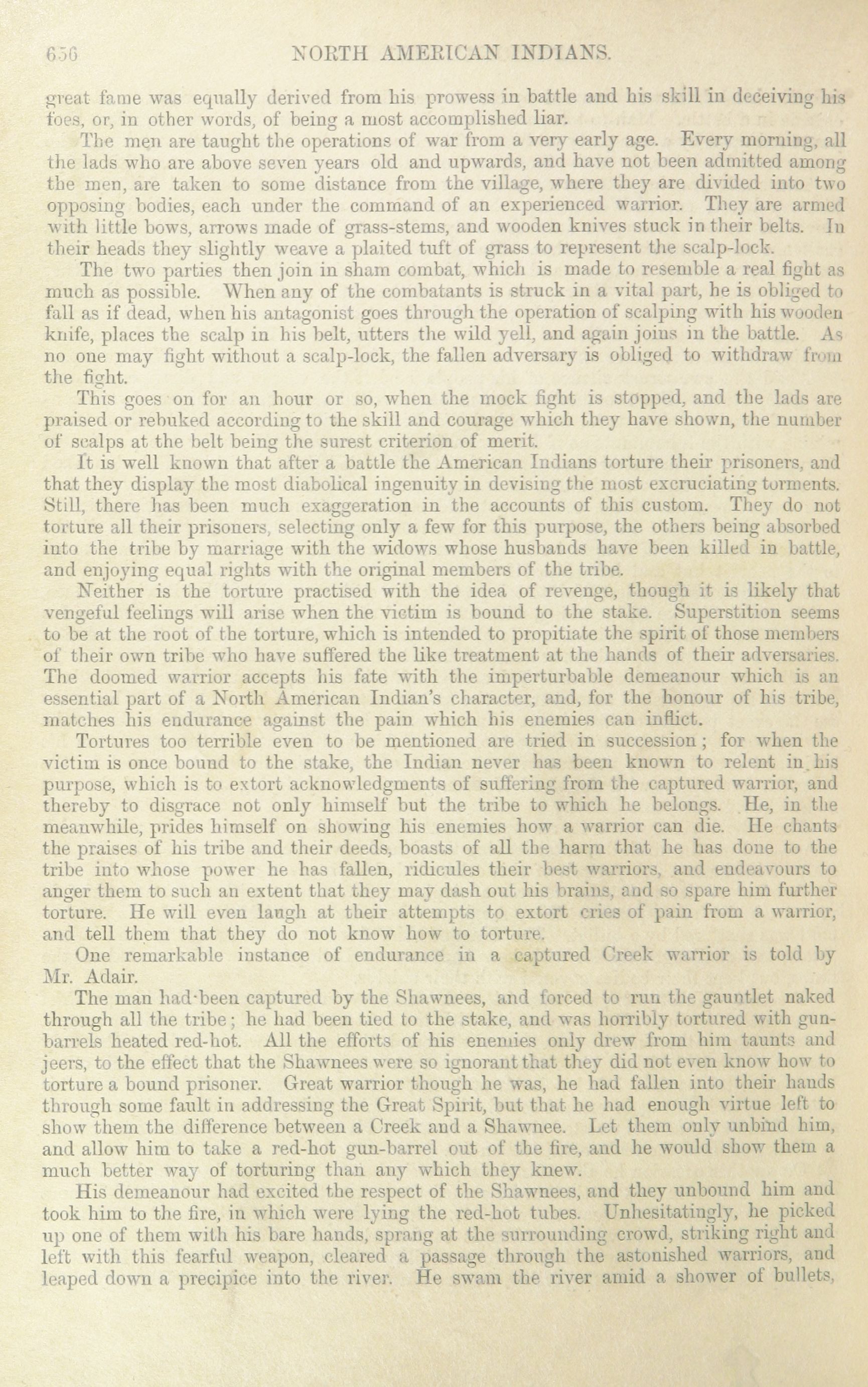 656 NORTH AMERICAN INDIANS.

great fame was equally derived from his prowess in battle and his skill in deceiving his foes, or, in other words, of being a most accomplished liar.

The men are taught the operations of war from a very early age. Every morning, all the lads who are above seven years old and upwards, and have not been admitted among the men, are taken to some distance from the village, where they are divided into two opposing bodies, each under the command of an experienced warrior. They are armed with little bows, arrows made of grass-stems, and wooden knives stuck in their belts. In their heads they slightly weave a plaited tuft of grass to represent the scalp-lock.

The two parties then join in sham combat, which is made to resemble a real fight as much as possible. When any of the combatants is struck in a vital part, he is obliged to fall as if dead, when his antagonist goes through the operation of scalping with his wooden knife, places the scalp in his belt, utters the wild yell, and again joins in the battle. As no one may fight without a scalp-lock, the fallen adversary is obliged to withdraw from the fight.

This goes on for an hour or so, when the mock fight is stopped, and the lads are praised or rebuked according to the skill and courage which they have shown, the number of scalps at the belt being the surest criterion of merit.

It is well known that after a battle the American Indians torture their prisoners, and that they display the most diabolical ingenuity in devising the most excruciating torments. Still, there has been much exaggeration in the accounts of this custom. They do not torture all their prisoners, selecting only a few for this purpose, the others being absorbed into the tribe by marriage with the widows whose husbands have been killed in battle, and enjoying equal rights with the original members of the tribe.

Neither is the torture practised with the idea of revenge, though it is likely that vengeful feelings will arise when the victim is bound to the stake. Superstition seems to be at the root of the torture, which is intended to propitiate the spirit of those members of their own tribe who have suffered the like treatment at the hands of their adversaries. The doomed warrior accepts his fate with the imperturbable demeanour which is an essential part of a North American Indian's character, and, for the honour of his tribe, matches his endurance against the pain which his enemies can inflict.

Tortures too terrible even to be mentioned are tried in succession; for when the victim is once bound to the stake, the Indian never has been known to relent in his purpose, which is to extort acknowledgments of suffering from the captured warrior, and thereby to disgrace not only himself but the tribe to which he belongs. He, in the meanwhile, prides himself on showing his enemies how a warrior can die. He chants the praises of his tribe and their deeds, boasts of all the harm that he has done to the tribe into whose power he has fallen, ridicules their best warriors, and endeavours to anger them to such an extent that they may dash out his brains, and so spare him further torture. He will even laugh at their attempts to extort cries of pain from a warrior, and tell them that they do not know how to torture.

One remarkable instance of endurance in a captured Creek warrior is told by Mr. Adair.

The man had been captured by the Shawnees, and forced to run the gauntlet naked through all the tribe; he had been tied to the stake, and was horribly tortured with gun-barrels heated red-hot. All the efforts of his enemies only drew from him taunts and jeers, to the effect that the Shawnees were so ignorant that they did not even know how to torture a bound prisoner. Great warrior though he was, he had fallen into their hands through some fault in addressing the Great Spirit, but that he had enough virtue left to show them the difference between a Creek and a Shawnee. Let them only unbind him, and allow him to take a red-hot gun-barrel out of the fire, and he would show them a much better way of torturing than any which they knew.

His demeanour had excited the respect of the Shawnees, and they unbound him and took him to the fire, in which were lying the red-hot tubes. Unhesitatingly, he picked up one of them with his bare hands, sprang at the surrounding crowd, striking right and left with this fearful weapon, cleared a passage through the astonished warriors, and leaped down a precipice into the river. He swam the river amid a shower of bullets,